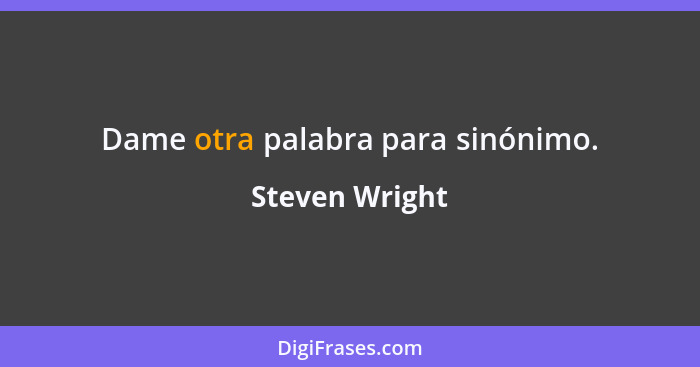 Dame otra palabra para sinónimo.

Steven Wright

DigiFrases.com